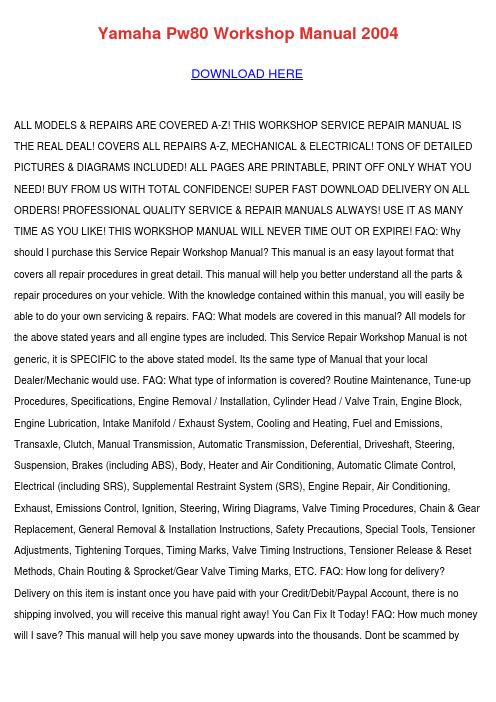 Yamaha Pw80 Workshop Manual 2004

DOWNLOAD HERE

ALL MODELS & REPAIRS ARE COVERED A-Z! THIS WORKSHOP SERVICE REPAIR MANUAL IS THE REAL DEAL! COVERS ALL REPAIRS A-Z, MECHANICAL & ELECTRICAL! TONS OF DETAILED PICTURES & DIAGRAMS INCLUDED! ALL PAGES ARE PRINTABLE, PRINT OFF ONLY WHAT YOU NEED! BUY FROM US WITH TOTAL CONFIDENCE! SUPER FAST DOWNLOAD DELIVERY ON ALL ORDERS! PROFESSIONAL QUALITY SERVICE & REPAIR MANUALS ALWAYS! USE IT AS MANY TIME AS YOU LIKE! THIS WORKSHOP MANUAL WILL NEVER TIME OUT OR EXPIRE! FAQ: Why should I purchase this Service Repair Workshop Manual? This manual is an easy layout format that covers all repair procedures in great detail. This manual will help you better understand all the parts & repair procedures on your vehicle. With the knowledge contained within this manual, you will easily be able to do your own servicing & repairs. FAQ: What models are covered in this manual? All models for the above stated years and all engine types are included. This Service Repair Workshop Manual is not generic, it is SPECIFIC to the above stated model. Its the same type of Manual that your local Dealer/Mechanic would use. FAQ: What type of information is covered? Routine Maintenance, Tune-up Procedures, Specifications, Engine Removal / Installation, Cylinder Head / Valve Train, Engine Block, Engine Lubrication, Intake Manifold / Exhaust System, Cooling and Heating, Fuel and Emissions, Transaxle, Clutch, Manual Transmission, Automatic Transmission, Deferential, Driveshaft, Steering, Suspension, Brakes (including ABS), Body, Heater and Air Conditioning, Automatic Climate Control, Electrical (including SRS), Supplemental Restraint System (SRS), Engine Repair, Air Conditioning, Exhaust, Emissions Control, Ignition, Steering, Wiring Diagrams, Valve Timing Procedures, Chain & Gear Replacement, General Removal & Installation Instructions, Safety Precautions, Special Tools, Tensioner Adjustments, Tightening Torques, Timing Marks, Valve Timing Instructions, Tensioner Release & Reset Methods, Chain Routing & Sprocket/Gear Valve Timing Marks, ETC. FAQ: How long for delivery? Delivery on this item is instant once you have paid with your Credit/Debit/Paypal Account, there is no shipping involved, you will receive this manual right away! You Can Fix It Today! FAQ: How much money will I save? This manual will help you save money upwards into the thousands. Dont be scammed by